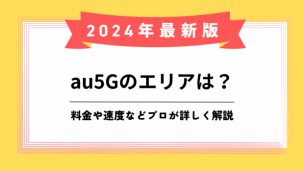 2024年最新版

au5Gのエリアは？

料金や速度などプロが詳しく解説